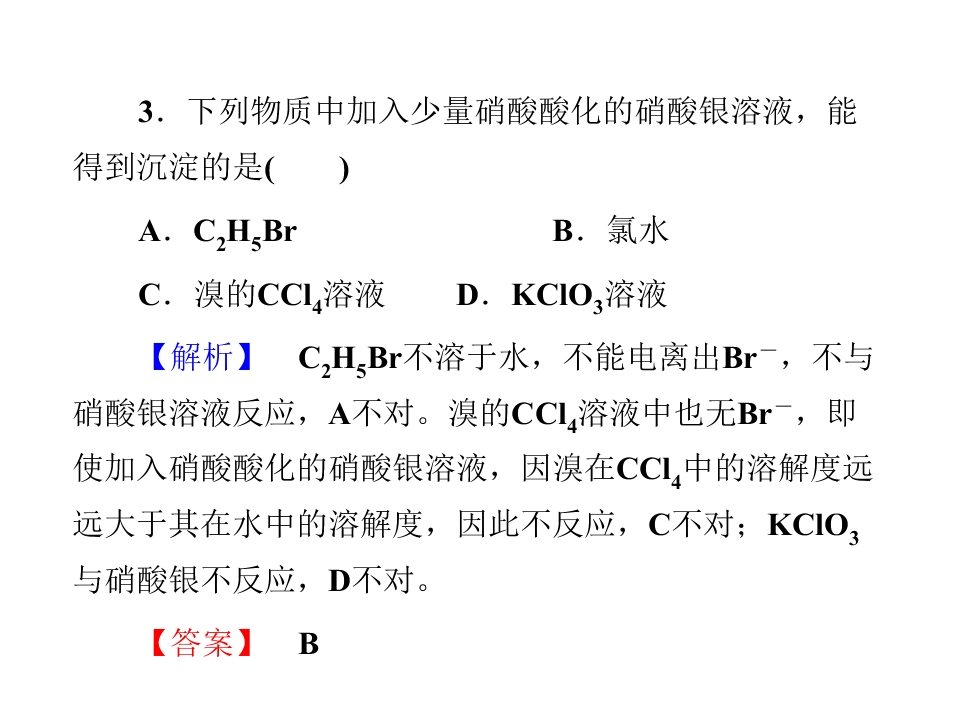 3．下列物质中加入少量硝酸酸化的硝酸银溶液，能得到沉淀的是(　　)

A．$C_2H_5Br$ B．氯水

C．溴的$CCl_4$溶液 D．$KClO_3$溶液

【解析】 $C_2H_5Br$不溶于水，不能电离出$Br^-$，不与硝酸银溶液反应，A不对。溴的$CCl_4$溶液中也无$Br^-$，即使加入硝酸酸化的硝酸银溶液，因溴在$CCl_4$中的溶解度远远大于其在水中的溶解度，因此不反应，C不对；$KClO_3$与硝酸银不反应，D不对。

【答案】 B